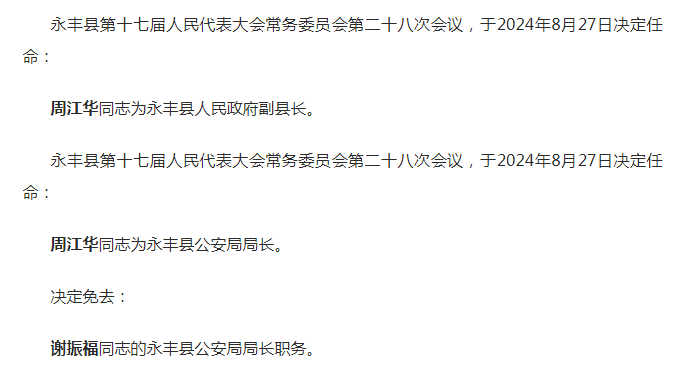 永丰县第十七届人民代表大会常务委员会第二十八次会议，于2024年8月27日决定任命：

周江华同志为永丰县人民政府副县长。

永丰县第十七届人民代表大会常务委员会第二十八次会议，于2024年8月27日决定任命：

周江华同志为永丰县公安局局长。

决定免去：

谢振福同志的永丰县公安局局长职务。